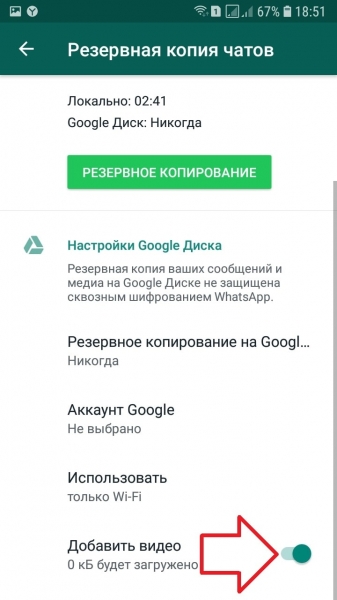 67% 18:51

Резервная копия чатов

Локально: 02:41
Google Диск: Никогда

РЕЗЕРВНОЕ КОПИРОВАНИЕ

Настройки Google Диска
Резервная копия ваших сообщений и медиа на Google Диске не защищена сквозным шифрованием WhatsApp.

Резервное копирование на Googl...
Никогда

Аккаунт Google
Не выбрано

Использовать
только Wi-Fi

Добавить видео
0 кБ будет загружено